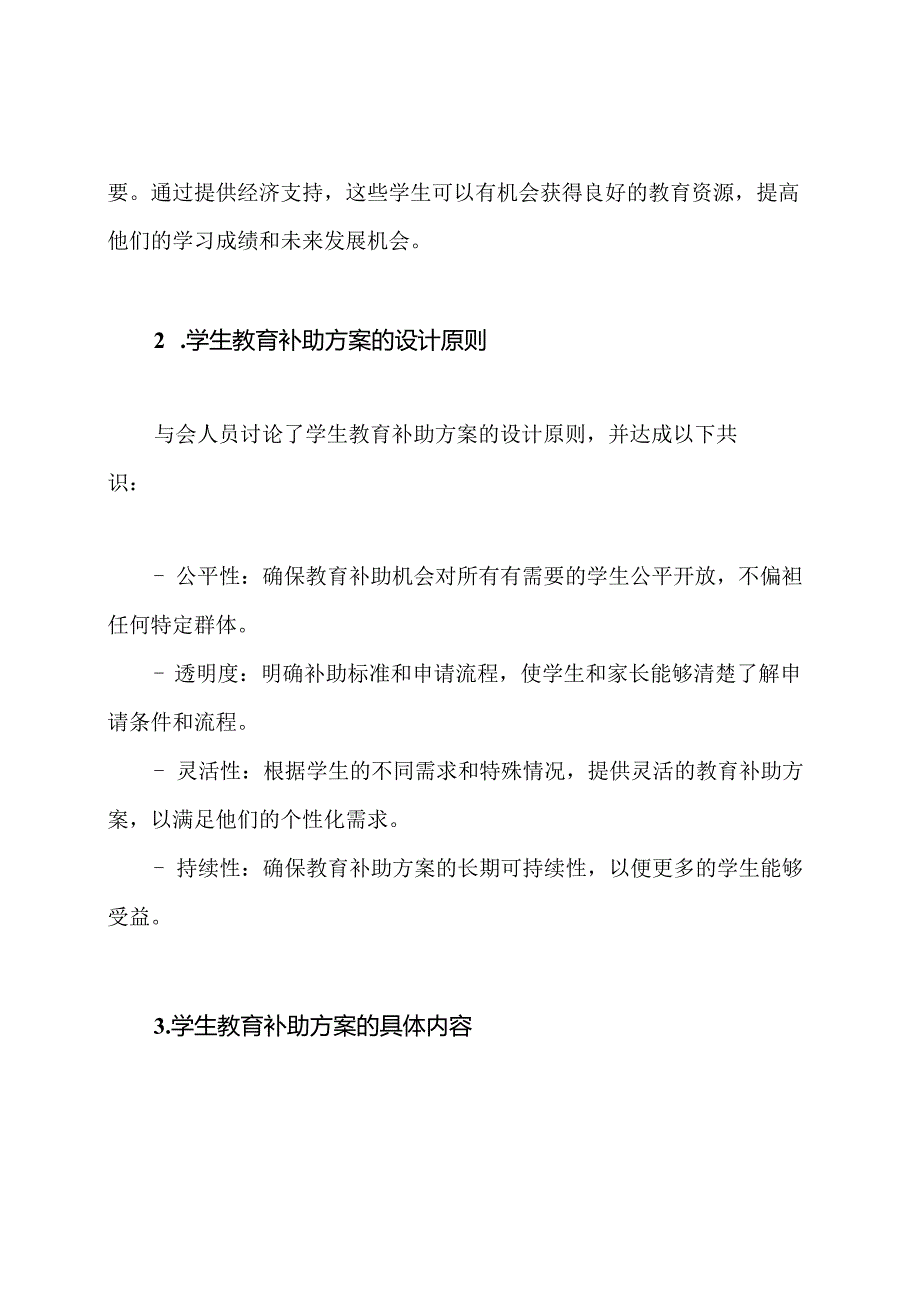 要。通过提供经济支持，这些学生可以有机会获得良好的教育资源，提高他们的学习成绩和未来发展机会。

2 .学生教育补助方案的设计原则

与会人员讨论了学生教育补助方案的设计原则，并达成以下共识：

- 公平性：确保教育补助机会对所有有需要的学生公平开放，不偏袒任何特定群体。

- 透明度：明确补助标准和申请流程，使学生和家长能够清楚了解申请条件和流程。

- 灵活性：根据学生的不同需求和特殊情况，提供灵活的教育补助方案，以满足他们的个性化需求。

- 持续性：确保教育补助方案的长期可持续性，以便更多的学生能够受益。

3.学生教育补助方案的具体内容